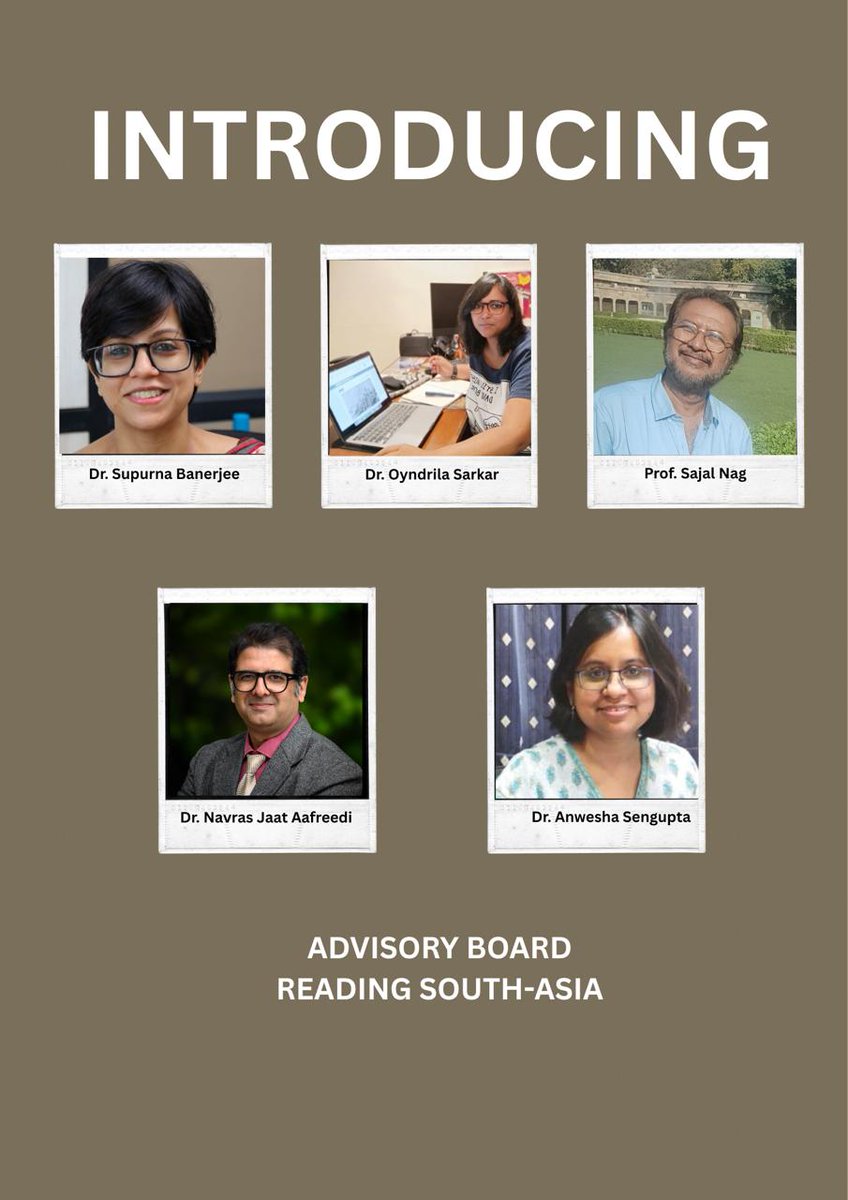 INTRODUCING

Dr. Supurna Banerjee

Dr. Oyndrila Sarkar

Prof. Sajal Nag

Dr. Navras Jaat Aafreedi

Dr. Anwesha Sengupta

ADVISORY BOARD
READING SOUTH-ASIA